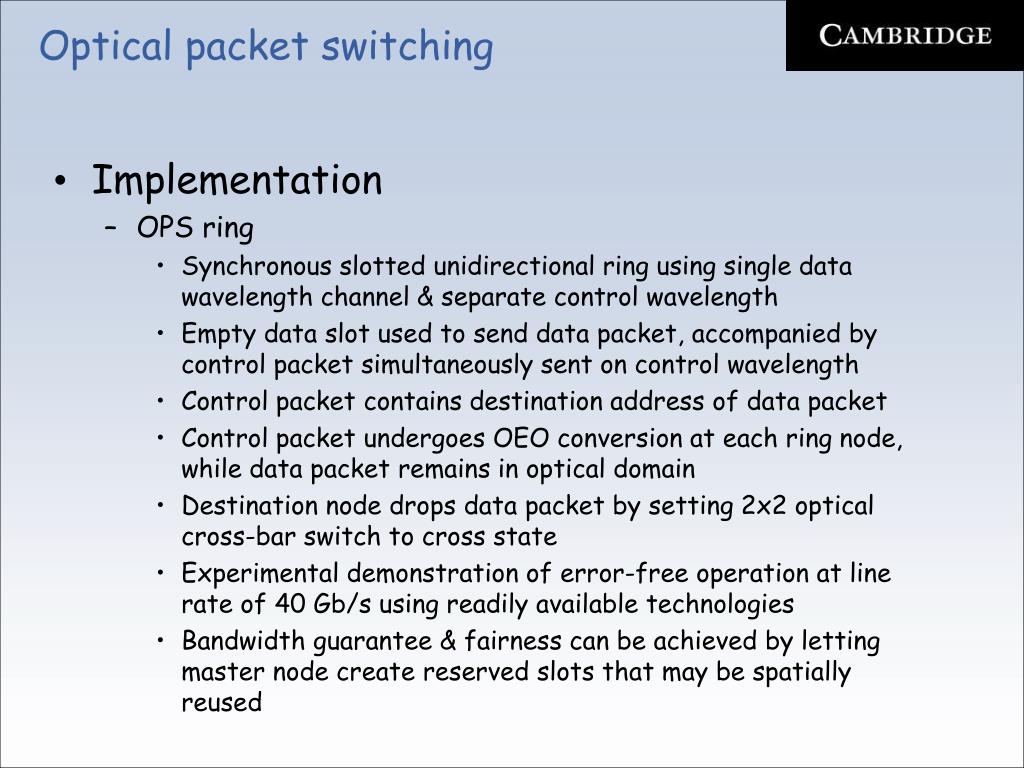 Optical packet switching

CAMBRIDGE

• Implementation
– OPS ring
• Synchronous slotted unidirectional ring using single data wavelength channel & separate control wavelength
• Empty data slot used to send data packet, accompanied by control packet simultaneously sent on control wavelength
• Control packet contains destination address of data packet
• Control packet undergoes OEO conversion at each ring node, while data packet remains in optical domain
• Destination node drops data packet by setting 2x2 optical cross-bar switch to cross state
• Experimental demonstration of error-free operation at line rate of 40 Gb/s using readily available technologies
• Bandwidth guarantee & fairness can be achieved by letting master node create reserved slots that may be spatially reused